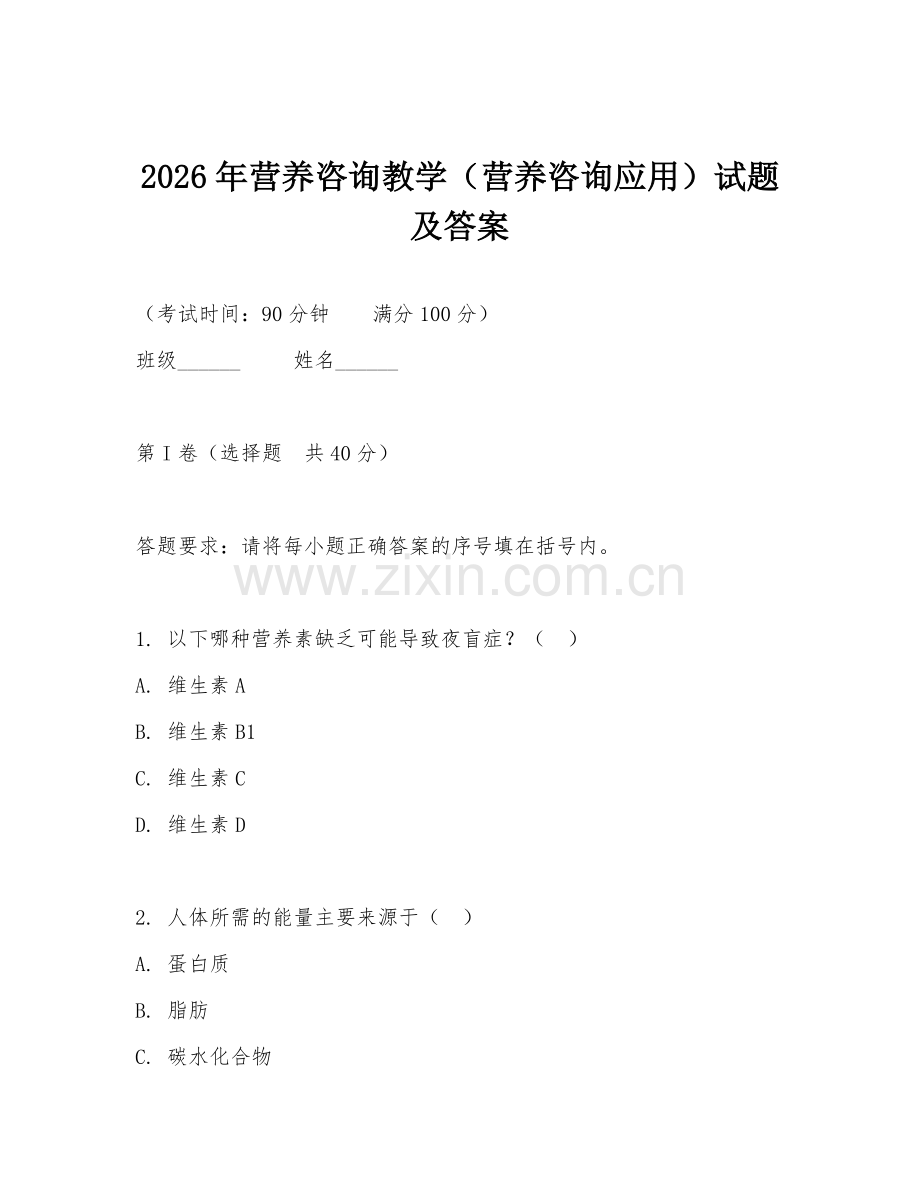 2026年营养咨询教学（营养咨询应用）试题及答案

（考试时间：90分钟　　满分100分）

班级______　　姓名______

第I卷（选择题　共40分）

答题要求：请将每小题正确答案的序号填在括号内。

www.zixin.com.cn

1. 以下哪种营养素缺乏可能导致夜盲症？（　）

A. 维生素A

B. 维生素B1

C. 维生素C

D. 维生素D

2. 人体所需的能量主要来源于（　）

A. 蛋白质

B. 脂肪

C. 碳水化合物